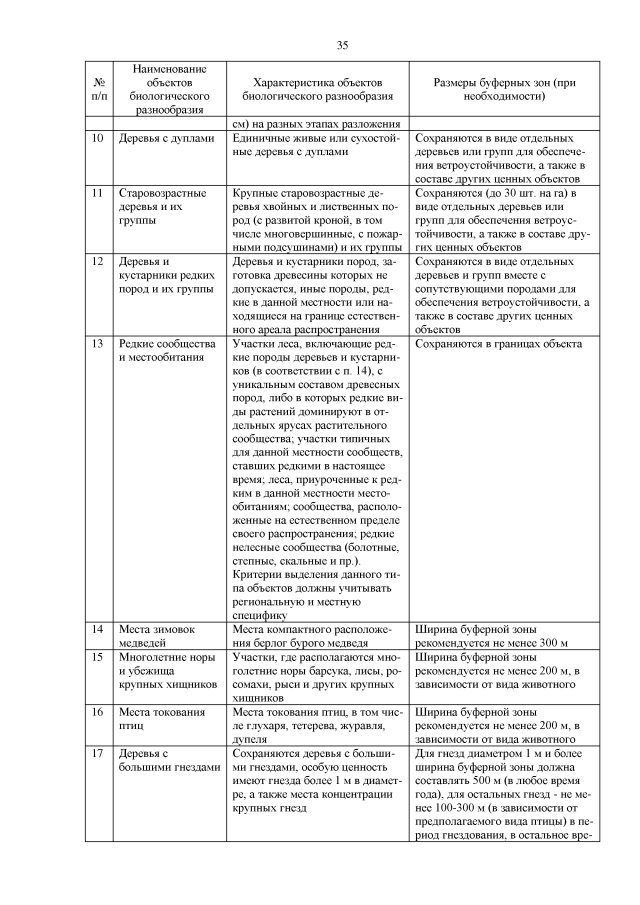 35

| № п/п | Наименование объектов биологического разнообразия | Характеристика объектов биологического разнообразия | Размеры буферных зон (при необходимости) |
|---|---|---|---|
| | | см) на разных этапах разложения | |
| 10 | Деревья с дуплами | Единичные живые или сухостойные деревья с дуплами | Сохраняются в виде отдельных деревьев или групп для обеспечения ветроустойчивости, а также в составе других ценных объектов |
| 11 | Старовозрастные деревья и их группы | Крупные старовозрастные деревья хвойных и лиственных пород (с развитой кроной, в том числе многовершинные, с пожарными подсушинами) и их группы | Сохраняются (до 30 шт. на га) в виде отдельных деревьев или групп для обеспечения ветроустойчивости, а также в составе других ценных объектов |
| 12 | Деревья и кустарники редких пород и их группы | Деревья и кустарники пород, заготовка древесины которых не допускается, иные породы, редкие в данной местности или находящиеся на границе естественного ареала распространения | Сохраняются в виде отдельных деревьев и групп вместе с сопутствующими породами для обеспечения ветроустойчивости, а также в составе других ценных объектов |
| 13 | Редкие сообщества и местообитания | Участки леса, включающие редкие породы деревьев и кустарников (в соответствии с п. 14), с уникальным составом древесных пород, либо в которых редкие виды растений доминируют в отдельных ярусах растительного сообщества; участки типичных для данной местности сообществ, ставших редкими в настоящее время; леса, приуроченные к редким в данной местности местообитаниям; сообщества, расположенные на естественном пределе своего распространения; редкие нелесные сообщества (болотные, степные, скальные и пр.). Критерии выделения данного типа объектов должны учитывать региональную и местную специфику | Сохраняются в границах объекта |
| 14 | Места зимовок медведей | Места компактного расположения берлог бурого медведя | Ширина буферной зоны рекомендуется не менее 300 м |
| 15 | Многолетние норы и убежища крупных хищников | Участки, где располагаются многолетние норы барсука, лисы, росомахи, рыси и других крупных хищников | Ширина буферной зоны рекомендуется не менее 200 м, в зависимости от вида животного |
| 16 | Места токования птиц | Места токования птиц, в том числе глухаря, тетерева, журавля, дупеля | Ширина буферной зоны рекомендуется не менее 200 м, в зависимости от вида животного |
| 17 | Деревья с большими гнездами | Сохраняются деревья с большими гнездами, особую ценность имеют гнезда более 1 м в диаметре, а также места концентрации крупных гнезд | Для гнезд диаметром 1 м и более ширина буферной зоны должна составлять 500 м (в любое время года), для остальных гнезд - не менее 100-300 м (в зависимости от предполагаемого вида птицы) в период гнездования, в остальное вре- |